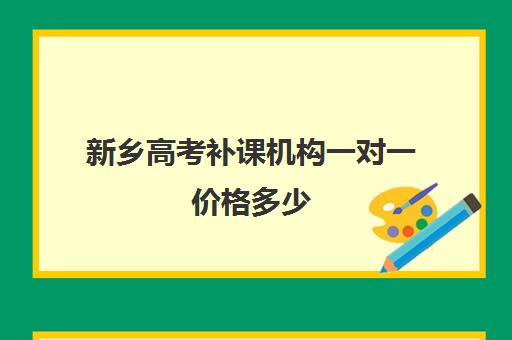 新乡高考补课机构一对一价格多少